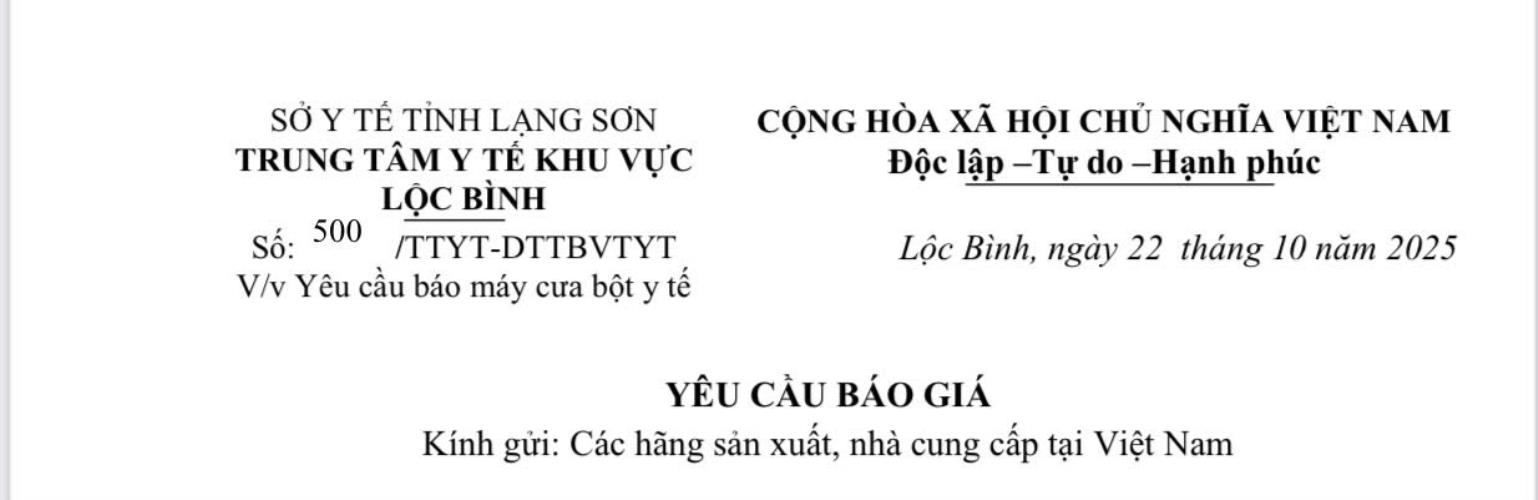 SỞ Y TẾ TỈNH LẠNG SƠN
TRUNG TÂM Y TẾ KHU VỰC
LỘC BÌNH
Số: 500 /TTYT-DTTBVTYT
V/v Yêu cầu báo máy cưa bột y tế

CỘNG HÒA XÃ HỘI CHỦ NGHĨA VIỆT NAM
Độc lập –Tự do –Hạnh phúc

Lộc Bình, ngày 22 tháng 10 năm 2025

YÊU CẦU BÁO GIÁ

Kính gửi: Các hãng sản xuất, nhà cung cấp tại Việt Nam